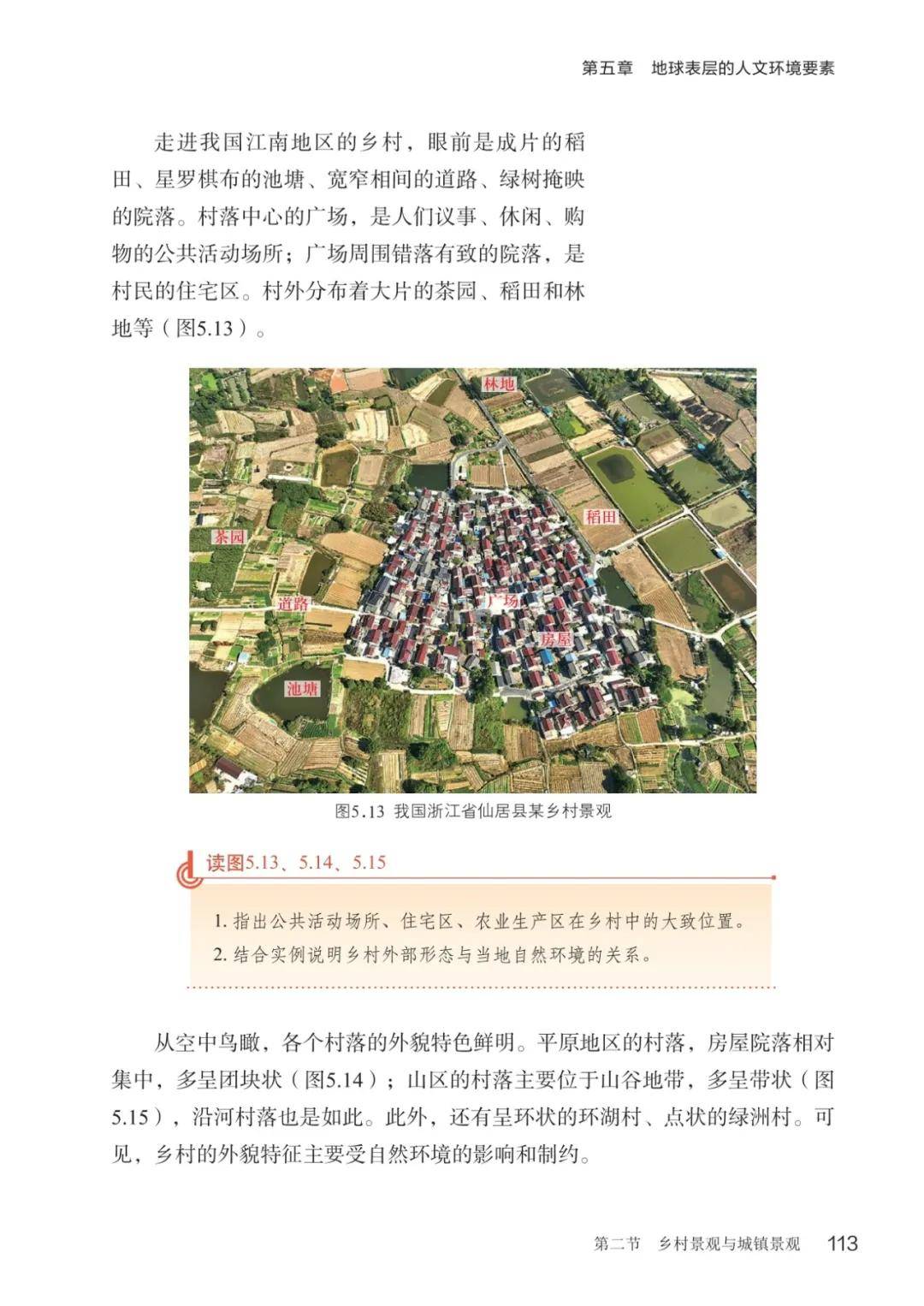 第五章　地球表层的人文环境要素

走进我国江南地区的乡村，眼前是成片的稻田、星罗棋布的池塘、宽窄相间的道路、绿树掩映的院落。村落中心的广场，是人们议事、休闲、购物的公共活动场所；广场周围错落有致的院落，是村民的住宅区。村外分布着大片的茶园、稻田和林地等（图5.13）。

林地
稻田
茶园
道路
广场
房屋
池塘

图5.13 我国浙江省仙居县某乡村景观

读图5.13、5.14、5.15

1. 指出公共活动场所、住宅区、农业生产区在乡村中的大致位置。
2. 结合实例说明乡村外部形态与当地自然环境的关系。

从空中鸟瞰，各个村落的外貌特色鲜明。平原地区的村落，房屋院落相对集中，多呈团块状（图5.14）；山区的村落主要位于山谷地带，多呈带状（图5.15），沿河村落也是如此。此外，还有呈环状的环湖村、点状的绿洲村。可见，乡村的外貌特征主要受自然环境的影响和制约。

第二节　乡村景观与城镇景观　113